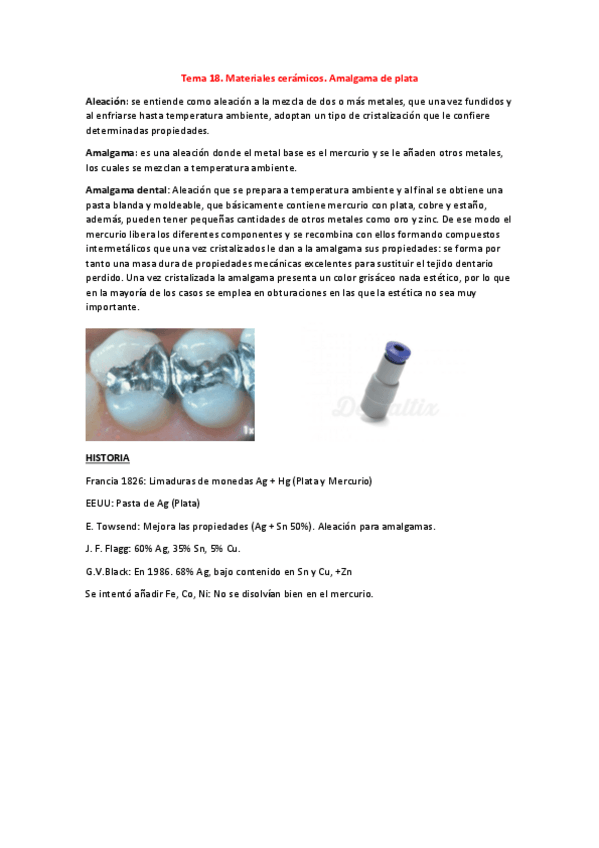 Tema 18. Materiales cerámicos. Amalgama de plata

Aleación: se entiende como aleación a la mezcla de dos o más metales, que una vez fundidos y al enfriarse hasta temperatura ambiente, adoptan un tipo de cristalización que le confiere determinadas propiedades.

Amalgama: es una aleación donde el metal base es el mercurio y se le añaden otros metales, los cuales se mezclan a temperatura ambiente.

Amalgama dental: Aleación que se prepara a temperatura ambiente y al final se obtiene una pasta blanda y moldeable, que básicamente contiene mercurio con plata, cobre y estaño, además, pueden tener pequeñas cantidades de otros metales como oro y zinc. De ese modo el mercurio libera los diferentes componentes y se recombina con ellos formando compuestos intermetálicos que una vez cristalizados le dan a la amalgama sus propiedades: se forma por tanto una masa dura de propiedades mecánicas excelentes para sustituir el tejido dentario perdido. Una vez cristalizada la amalgama presenta un color grisáceo nada estético, por lo que en la mayoría de los casos se emplea en obturaciones en las que la estética no sea muy importante.

1x

Dentaltix

HISTORIA

Francia 1826: Limaduras de monedas Ag + Hg (Plata y Mercurio)

EEUU: Pasta de Ag (Plata)

E. Towsend: Mejora las propiedades (Ag + Sn 50%). Aleación para amalgamas.

J. F. Flagg: 60% Ag, 35% Sn, 5% Cu.

G.V.Black: En 1986. 68% Ag, bajo contenido en Sn y Cu, +Zn

Se intentó añadir Fe, Co, Ni: No se disolvían bien en el mercurio.